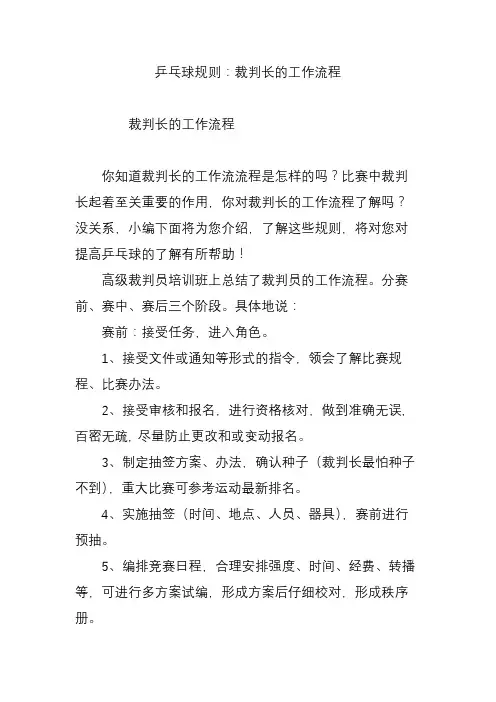 乒乓球规则：裁判长的工作流程

裁判长的工作流程

你知道裁判长的工作流流程是怎样的吗？比赛中裁判长起着至关重要的作用，你对裁判长的工作流程了解吗？没关系，小编下面将为您介绍，了解这些规则，将对您对提高乒乓球的了解有所帮助！

高级裁判员培训班上总结了裁判员的工作流程。分赛前、赛中、赛后三个阶段。具体地说：

赛前：接受任务，进入角色。

1、接受文件或通知等形式的指令，领会了解比赛规程、比赛办法。

2、接受审核和报名，进行资格核对，做到准确无误，百密无疏，尽量防止更改和或变动报名。

3、制定抽签方案、办法，确认种子（裁判长最怕种子不到），重大比赛可参考运动最新排名。

4、实施抽签（时间、地点、人员、器具），赛前进行预抽。

5、编排竞赛日程，合理安排强度、时间、经费、转播等，可进行多方案试编，形成方案后仔细校对，形成秩序册。